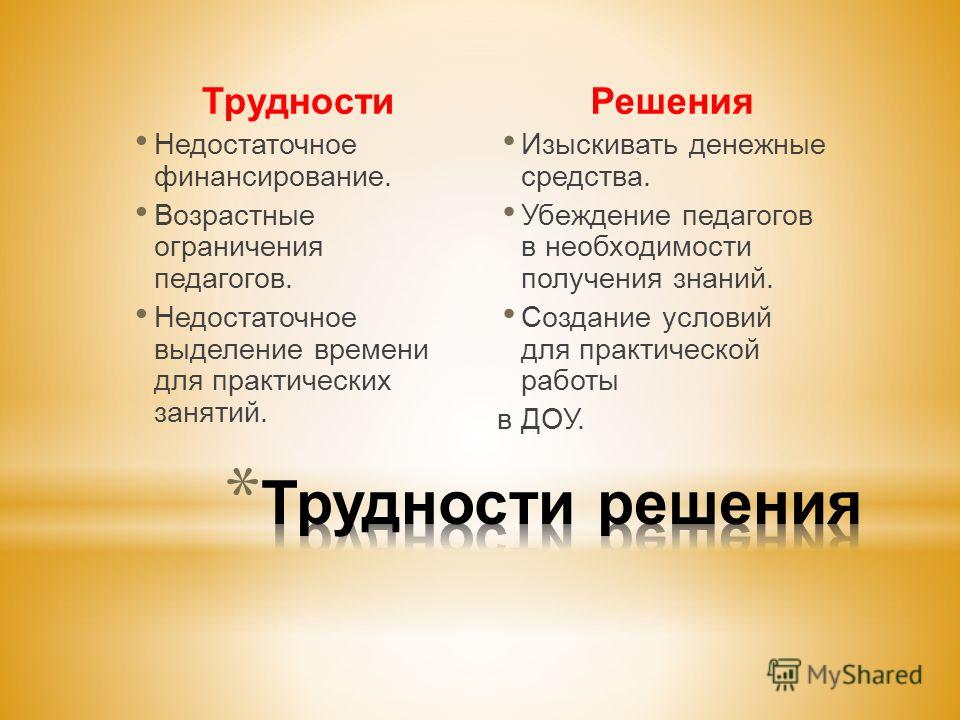 Трудности

• Недостаточное финансирование.

• Возрастные ограничения педагогов.

• Недостаточное выделение времени для практических занятий.

Решения

• Изыскивать денежные средства.

• Убеждение педагогов в необходимости получения знаний.

• Создание условий для практической работы

в ДОУ.

*Трудности решения

MyShared